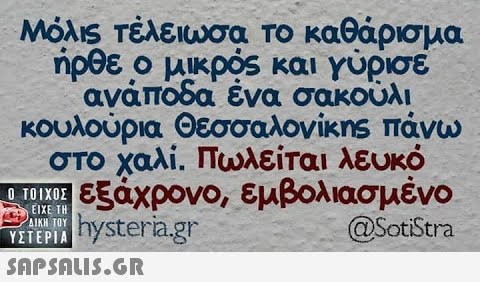 Μόλις τέλειωσα το καθάρισμα ήρθε ο μικρός και γύρισε ανάποδα ένα σακούλι κουλούρια Θεσσαλονίκης πάνω στο χαλί. Πωλείται λευκό εξάχρονο, εμβολιασμένο

Ο ΤΟΙΧΟΣ ΕΙΧΕ ΤΗ ΔΙΚΗ ΤΟΥ ΥΣΤΕΡΙΑ

hysteria.gr

@SotiStra

SAPSALIS.GR